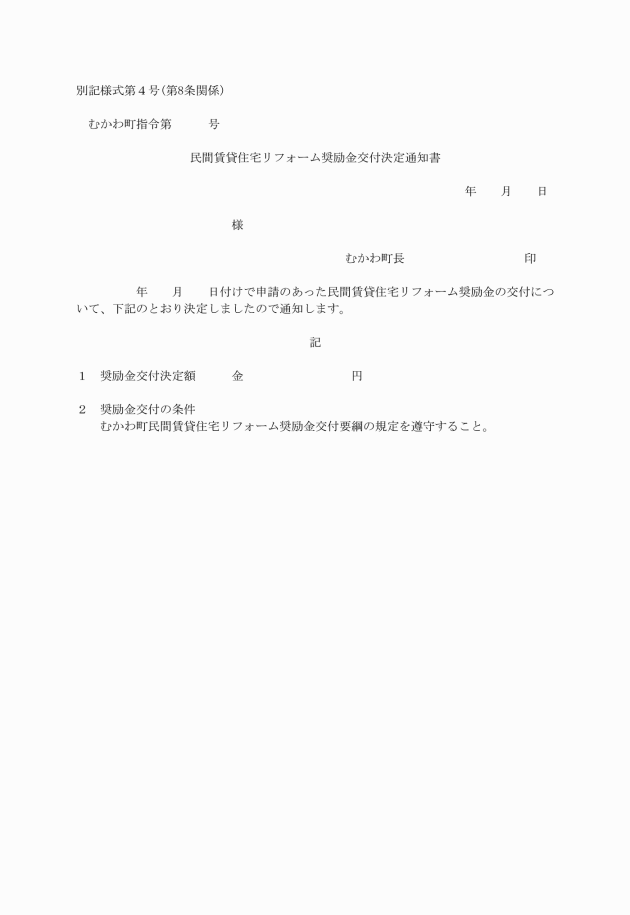 別記様式第４号(第8条関係)

むかわ町指令第　　　号

民間賃貸住宅リフォーム奨励金交付決定通知書

年　　月　　日

様

むかわ町長　　　　　　　　　印

年　　月　　日付けで申請のあった民間賃貸住宅リフォーム奨励金の交付について、下記のとおり決定しましたので通知します。

記

１　奨励金交付決定額　　　金　　　　　　　　円

２　奨励金交付の条件
むかわ町民間賃貸住宅リフォーム奨励金交付要綱の規定を遵守すること。